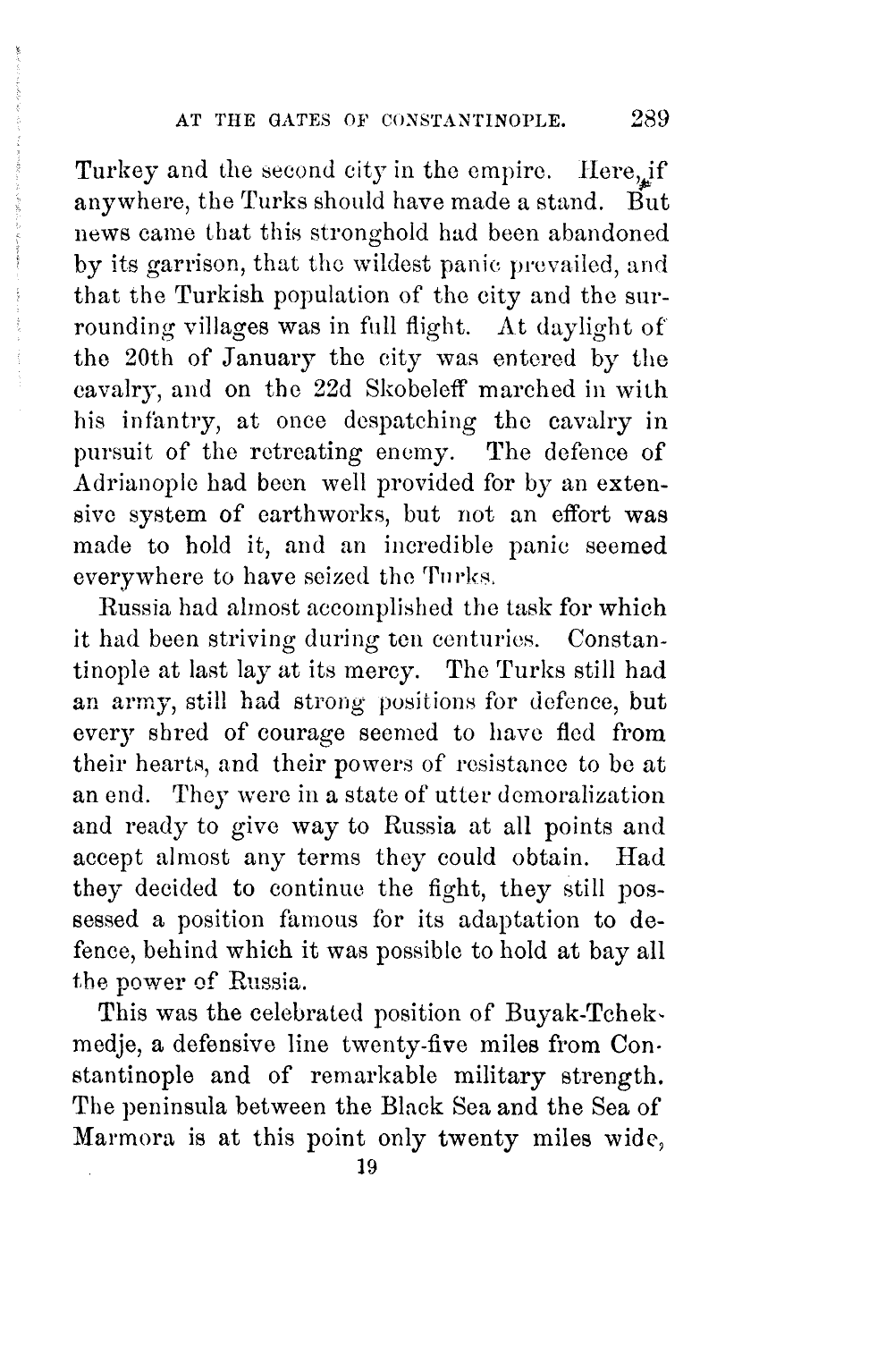 AT THE GATES OF CONSTANTINOPLE. 289

Turkey and the second city in the empire. Here, if anywhere, the Turks should have made a stand. But news came that this stronghold had been abandoned by its garrison, that the wildest panic prevailed, and that the Turkish population of the city and the surrounding villages was in full flight. At daylight of the 20th of January the city was entered by the cavalry, and on the 22d Skobeleff marched in with his infantry, at once despatching the cavalry in pursuit of the retreating enemy. The defence of Adrianople had been well provided for by an extensive system of earthworks, but not an effort was made to hold it, and an incredible panic seemed everywhere to have seized the Turks.

Russia had almost accomplished the task for which it had been striving during ten centuries. Constantinople at last lay at its mercy. The Turks still had an army, still had strong positions for defence, but every shred of courage seemed to have fled from their hearts, and their powers of resistance to be at an end. They were in a state of utter demoralization and ready to give way to Russia at all points and accept almost any terms they could obtain. Had they decided to continue the fight, they still possessed a position famous for its adaptation to defence, behind which it was possible to hold at bay all the power of Russia.

This was the celebrated position of Buyak-Tchekmedje, a defensive line twenty-five miles from Constantinople and of remarkable military strength. The peninsula between the Black Sea and the Sea of Marmora is at this point only twenty miles wide,

19